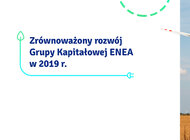 Zrównoważony rozwój Grupy Kapitałowej ENEA w 2019 r.